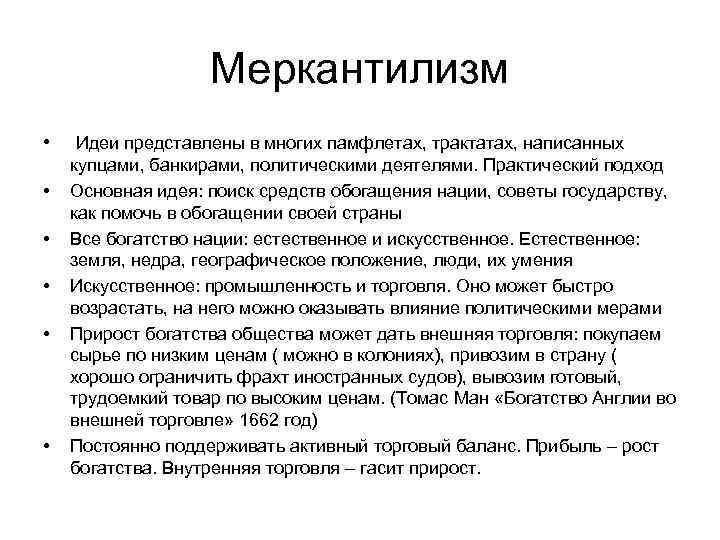 Меркантилизм

• Идеи представлены в многих памфлетах, трактатах, написанных купцами, банкирами, политическими деятелями. Практический подход
• Основная идея: поиск средств обогащения нации, советы государству, как помочь в обогащении своей страны
• Все богатство нации: естественное и искусственное. Естественное: земля, недра, географическое положение, люди, их умения
• Искусственное: промышленность и торговля. Оно может быстро возрастать, на него можно оказывать влияние политическими мерами
• Прирост богатства общества может дать внешняя торговля: покупаем сырье по низким ценам ( можно в колониях), привозим в страну ( хорошо ограничить фрахт иностранных судов), вывозим готовый, трудоемкий товар по высоким ценам. (Томас Ман «Богатство Англии во внешней торговле» 1662 год)
• Постоянно поддерживать активный торговый баланс. Прибыль – рост богатства. Внутренняя торговля – гасит прирост.